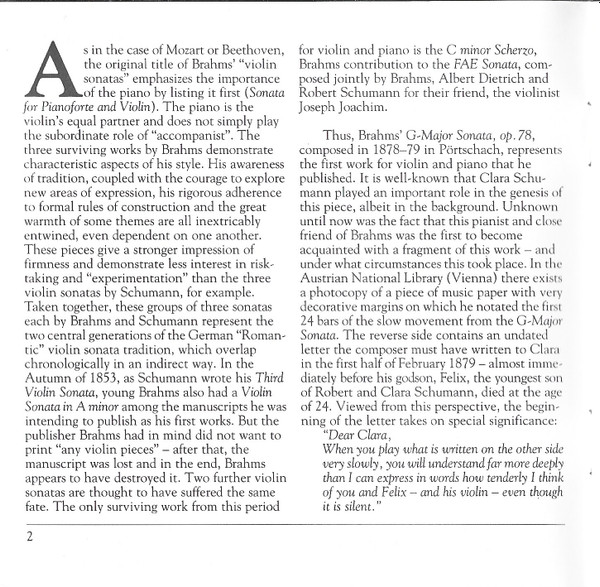 As in the case of Mozart or Beethoven, the original title of Brahms' "violin sonatas" emphasizes the importance of the piano by listing it first (Sonata for Pianoforte and Violin). The piano is the violin's equal partner and does not simply play the subordinate role of "accompanist". The three surviving works by Brahms demonstrate characteristic aspects of his style. His awareness of tradition, coupled with the courage to explore new areas of expression, his rigorous adherence to formal rules of construction and the great warmth of some themes are all inextricably entwined, even dependent on one another. These pieces give a stronger impression of firmness and demonstrate less interest in risk-taking and "experimentation" than the three violin sonatas by Schumann, for example. Taken together, these groups of three sonatas each by Brahms and Schumann represent the two central generations of the German "Romantic" violin sonata tradition, which overlap chronologically in an indirect way. In the Autumn of 1853, as Schumann wrote his Third Violin Sonata, young Brahms also had a Violin Sonata in A minor among the manuscripts he was intending to publish as his first works. But the publisher Brahms had in mind did not want to print "any violin pieces" – after that, the manuscript was lost and in the end, Brahms appears to have destroyed it. Two further violin sonatas are thought to have suffered the same fate. The only surviving work from this period for violin and piano is the C minor Scherzo, Brahms contribution to the FAE Sonata, composed jointly by Brahms, Albert Dietrich and Robert Schumann for their friend, the violinist Joseph Joachim.

Thus, Brahms' G-Major Sonata, op.78, composed in 1878–79 in Pörtschach, represents the first work for violin and piano that he published. It is well-known that Clara Schumann played an important role in the genesis of this piece, albeit in the background. Unknown until now was the fact that this pianist and close friend of Brahms was the first to become acquainted with a fragment of this work – and under what circumstances this took place. In the Austrian National Library (Vienna) there exists a photocopy of a piece of music paper with very decorative margins on which he notated the first 24 bars of the slow movement from the G-Major Sonata. The reverse side contains an undated letter the composer must have written to Clara in the first half of February 1879 – almost immediately before his godson, Felix, the youngest son of Robert and Clara Schumann, died at the age of 24. Viewed from this perspective, the beginning of the letter takes on special significance:

"Dear Clara,
When you play what is written on the other side very slowly, you will understand far more deeply than I can express in words how tenderly I think of you and Felix – and his violin – even though it is silent."

2